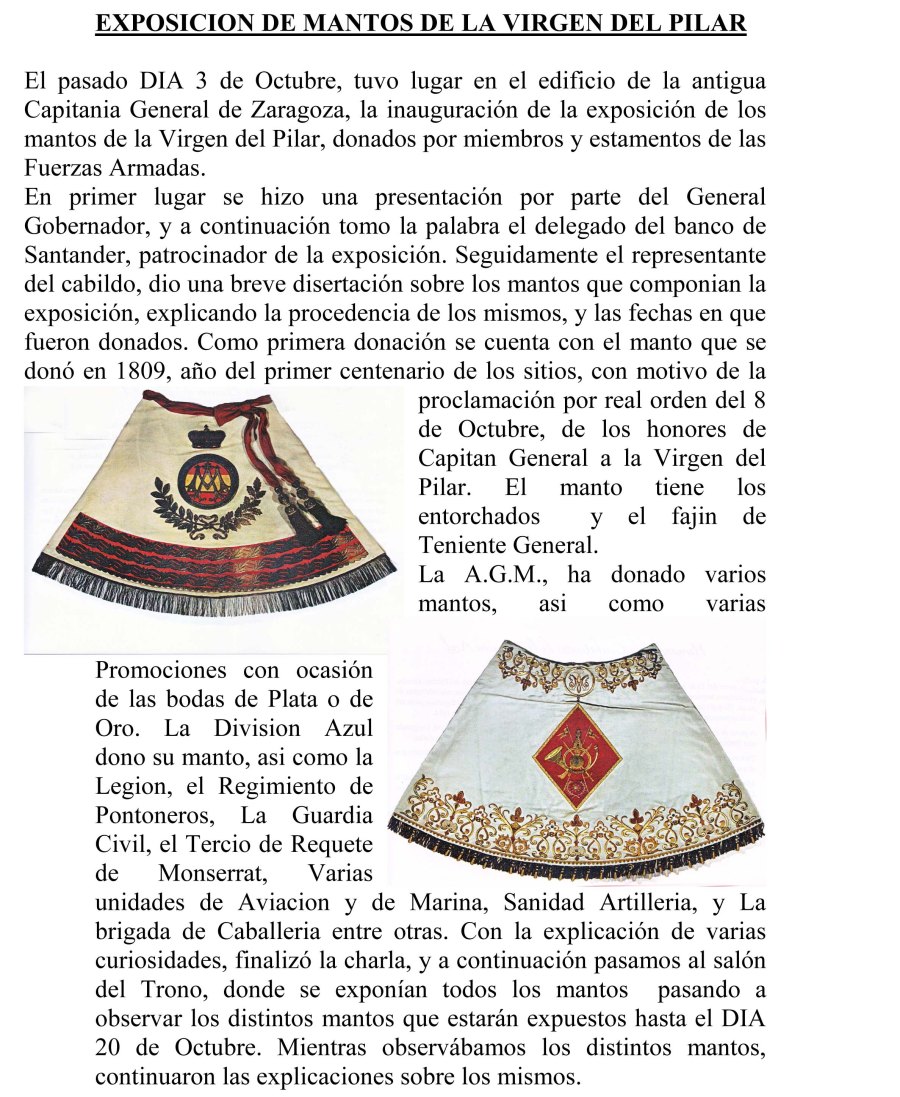 EXPOSICION DE MANTOS DE LA VIRGEN DEL PILAR

El pasado DIA 3 de Octubre, tuvo lugar en el edificio de la antigua Capitania General de Zaragoza, la inauguración de la exposición de los mantos de la Virgen del Pilar, donados por miembros y estamentos de las Fuerzas Armadas.
En primer lugar se hizo una presentación por parte del General Gobernador, y a continuación tomo la palabra el delegado del banco de Santander, patrocinador de la exposición. Seguidamente el representante del cabildo, dio una breve disertación sobre los mantos que componian la exposición, explicando la procedencia de los mismos, y las fechas en que fueron donados. Como primera donación se cuenta con el manto que se donó en 1809, año del primer centenario de los sitios, con motivo de la proclamación por real orden del 8 de Octubre, de los honores de Capitan General a la Virgen del Pilar. El manto tiene los entorchados y el fajin de Teniente General.
La A.G.M., ha donado varios mantos, asi como varias Promociones con ocasión de las bodas de Plata o de Oro. La Division Azul dono su manto, asi como la Legion, el Regimiento de Pontoneros, La Guardia Civil, el Tercio de Requete de Monserrat, Varias unidades de Aviacion y de Marina, Sanidad Artilleria, y La brigada de Caballeria entre otras. Con la explicación de varias curiosidades, finalizó la charla, y a continuación pasamos al salón del Trono, donde se exponían todos los mantos pasando a observar los distintos mantos que estarán expuestos hasta el DIA 20 de Octubre. Mientras observábamos los distintos mantos, continuaron las explicaciones sobre los mismos.